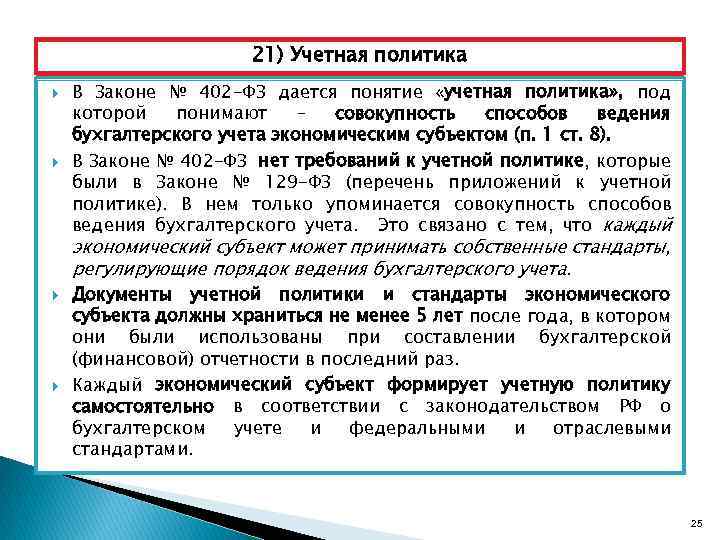 21) Учетная политика

В Законе № 402-ФЗ дается понятие «учетная политика», под которой понимают – совокупность способов ведения бухгалтерского учета экономическим субъектом (п. 1 ст. 8).

В Законе № 402-ФЗ нет требований к учетной политике, которые были в Законе № 129-ФЗ (перечень приложений к учетной политике). В нем только упоминается совокупность способов ведения бухгалтерского учета. Это связано с тем, что каждый экономический субъект может принимать собственные стандарты, регулирующие порядок ведения бухгалтерского учета.

Документы учетной политики и стандарты экономического субъекта должны храниться не менее 5 лет после года, в котором они были использованы при составлении бухгалтерской (финансовой) отчетности в последний раз.

Каждый экономический субъект формирует учетную политику самостоятельно в соответствии с законодательством РФ о бухгалтерском учете и федеральными и отраслевыми стандартами.

25